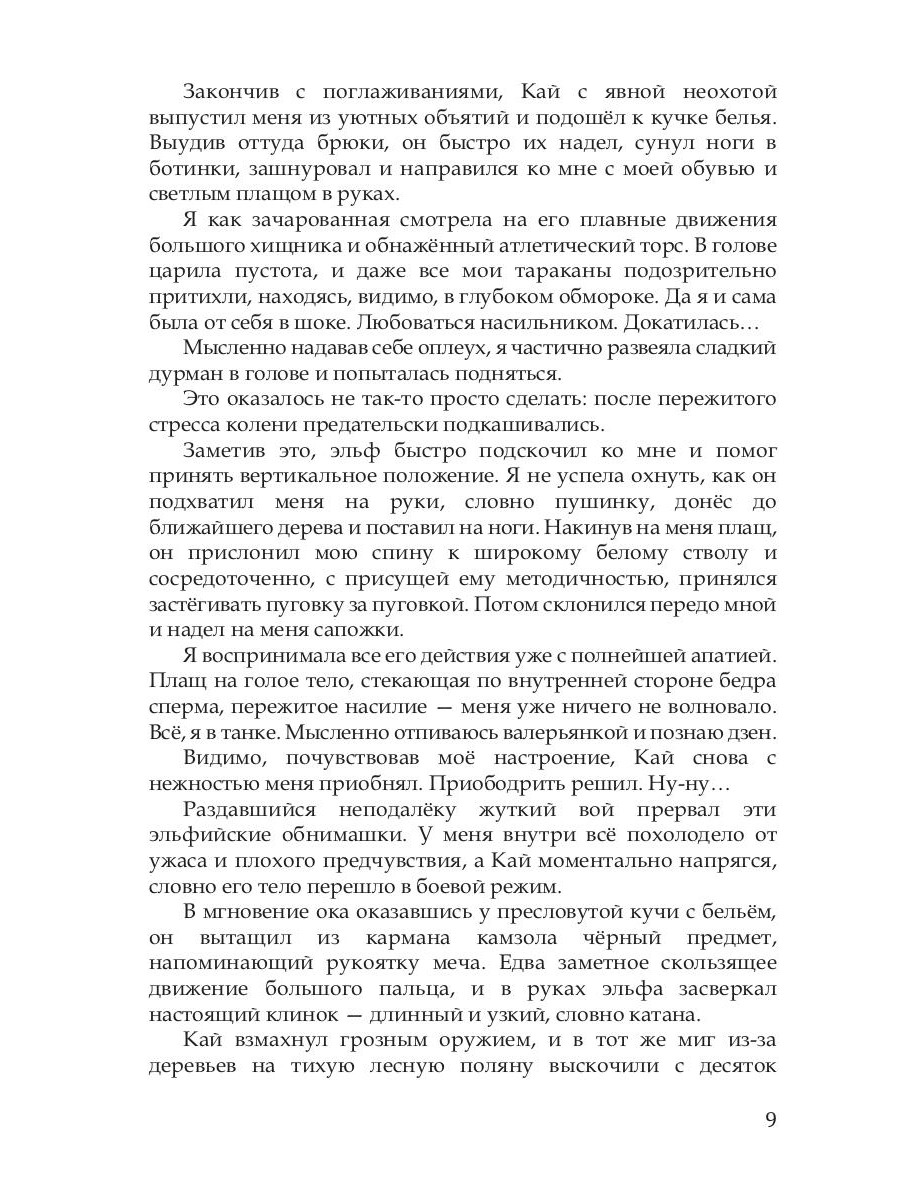 Закончив с поглаживаниями, Кай с явной неохотой выпустил меня из уютных объятий и подошёл к кучке белья. Выудив оттуда брюки, он быстро их надел, сунул ноги в ботинки, зашнуровал и направился ко мне с моей обувью и светлым плащом в руках.

Я как зачарованная смотрела на его плавные движения большого хищника и обнажённый атлетический торс. В голове царила пустота, и даже все мои тараканы подозрительно притихли, находясь, видимо, в глубоком обмороке. Да я и сама была от себя в шоке. Любоваться насильником. Докатилась…

Мысленно надавав себе оплеух, я частично развеяла сладкий дурман в голове и попыталась подняться.

Это оказалось не так-то просто сделать: после пережитого стресса колени предательски подкашивались.

Заметив это, эльф быстро подскочил ко мне и помог принять вертикальное положение. Я не успела охнуть, как он подхватил меня на руки, словно пушинку, донёс до ближайшего дерева и поставил на ноги. Накинув на меня плащ, он прислонил мою спину к широкому белому стволу и сосредоточенно, с присущей ему методичностью, принялся застёгивать пуговку за пуговкой. Потом склонился передо мной и надел на меня сапожки.

Я воспринимала все его действия уже с полнейшей апатией. Плащ на голое тело, стекающая по внутренней стороне бедра сперма, пережитое насилие — меня уже ничего не волновало. Всё, я в танке. Мысленно отпиваюсь валерьянкой и познаю дзен.

Видимо, почувствовав моё настроение, Кай снова с нежностью меня приобнял. Приободрить решил. Ну-ну…

Раздавшийся неподалёку жуткий вой прервал эти эльфийские обнимашки. У меня внутри всё похолодело от ужаса и плохого предчувствия, а Кай моментально напрягся, словно его тело перешло в боевой режим.

В мгновение ока оказавшись у пресловутой кучи с бельём, он вытащил из кармана камзола чёрный предмет, напоминающий рукоятку меча. Едва заметное скользящее движение большого пальца, и в руках эльфа засверкал настоящий клинок — длинный и узкий, словно катана.

Кай взмахнул грозным оружием, и в тот же миг из-за деревьев на тихую лесную поляну выскочили с десяток

9